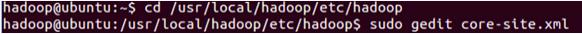 hadoop@ubuntu:~$ cd /usr/local/hadoop/etc/hadoop
hadoop@ubuntu:/usr/local/hadoop/etc/hadoop$ sudo gedit core-site.xml